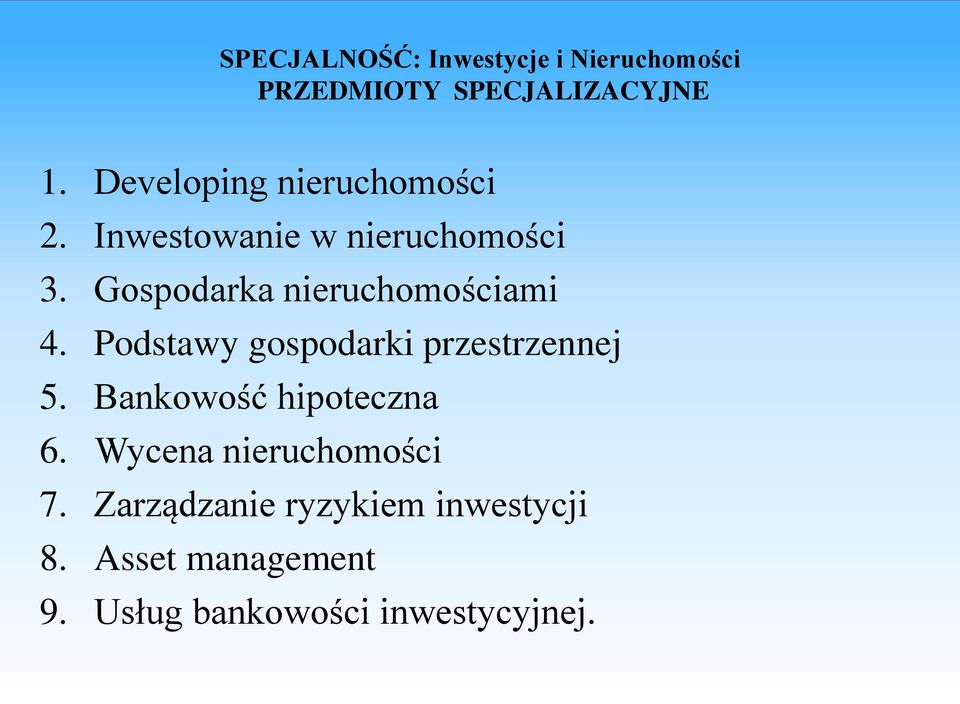 SPECJALNOŚĆ: Inwestycje i Nieruchomości
PRZEDMIOTY SPECJALIZACYJNE

1. Developing nieruchomości
2. Inwestowanie w nieruchomości
3. Gospodarka nieruchomościami
4. Podstawy gospodarki przestrzennej
5. Bankowość hipoteczna
6. Wycena nieruchomości
7. Zarządzanie ryzykiem inwestycji
8. Asset management
9. Usług bankowości inwestycyjnej.